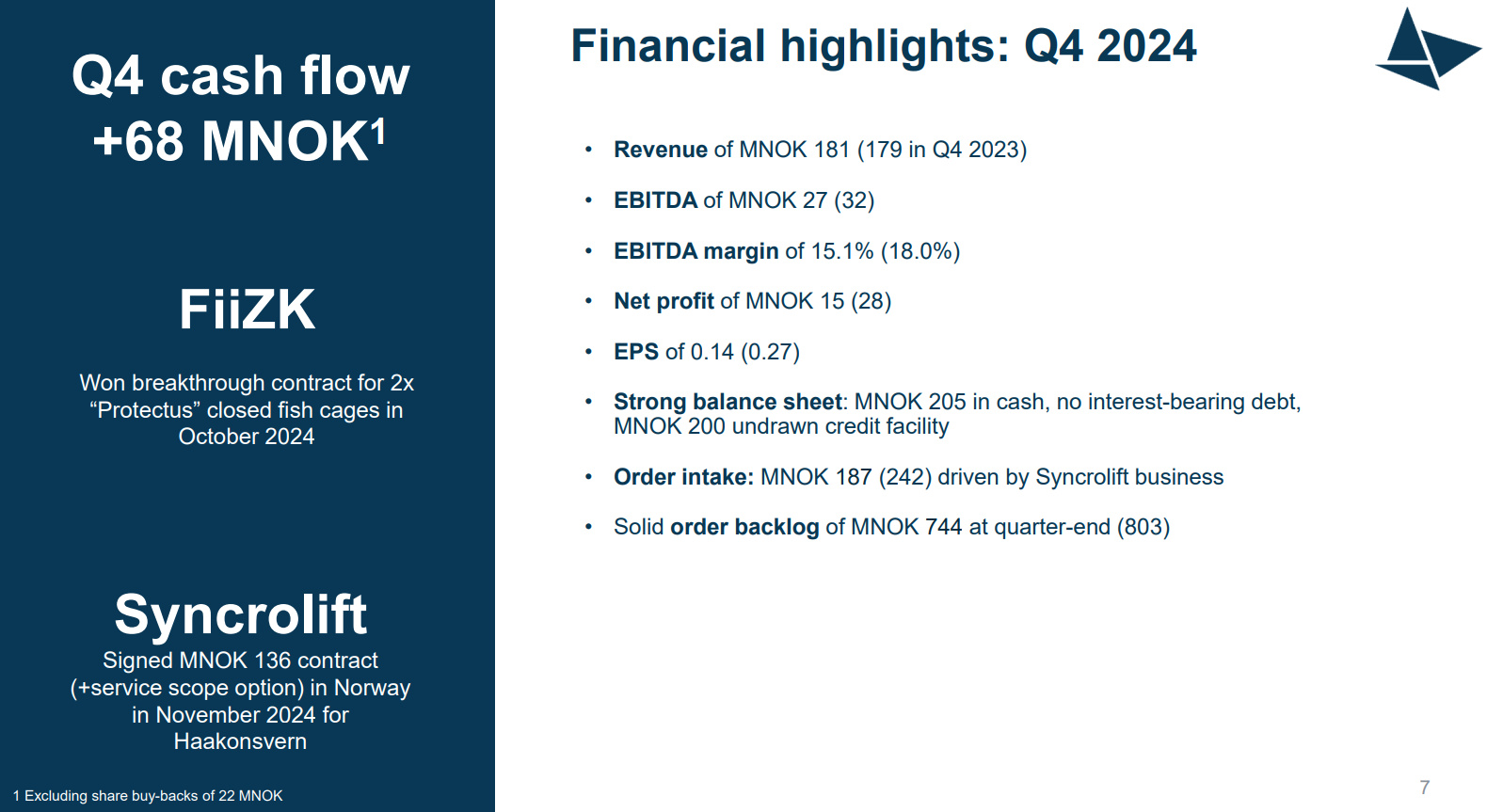 Q4 cash flow +68 MNOK$^1$

FiiZK

Won breakthrough contract for 2x “Protectus” closed fish cages in October 2024

Syncrolift

Signed MNOK 136 contract (+service scope option) in Norway in November 2024 for Haakonsvern

1 Excluding share buy-backs of 22 MNOK

Financial highlights: Q4 2024

• Revenue of MNOK 181 (179 in Q4 2023)

• EBITDA of MNOK 27 (32)

• EBITDA margin of 15.1% (18.0%)

• Net profit of MNOK 15 (28)

• EPS of 0.14 (0.27)

• Strong balance sheet: MNOK 205 in cash, no interest-bearing debt, MNOK 200 undrawn credit facility

• Order intake: MNOK 187 (242) driven by Syncrolift business

• Solid order backlog of MNOK 744 at quarter-end (803)

7